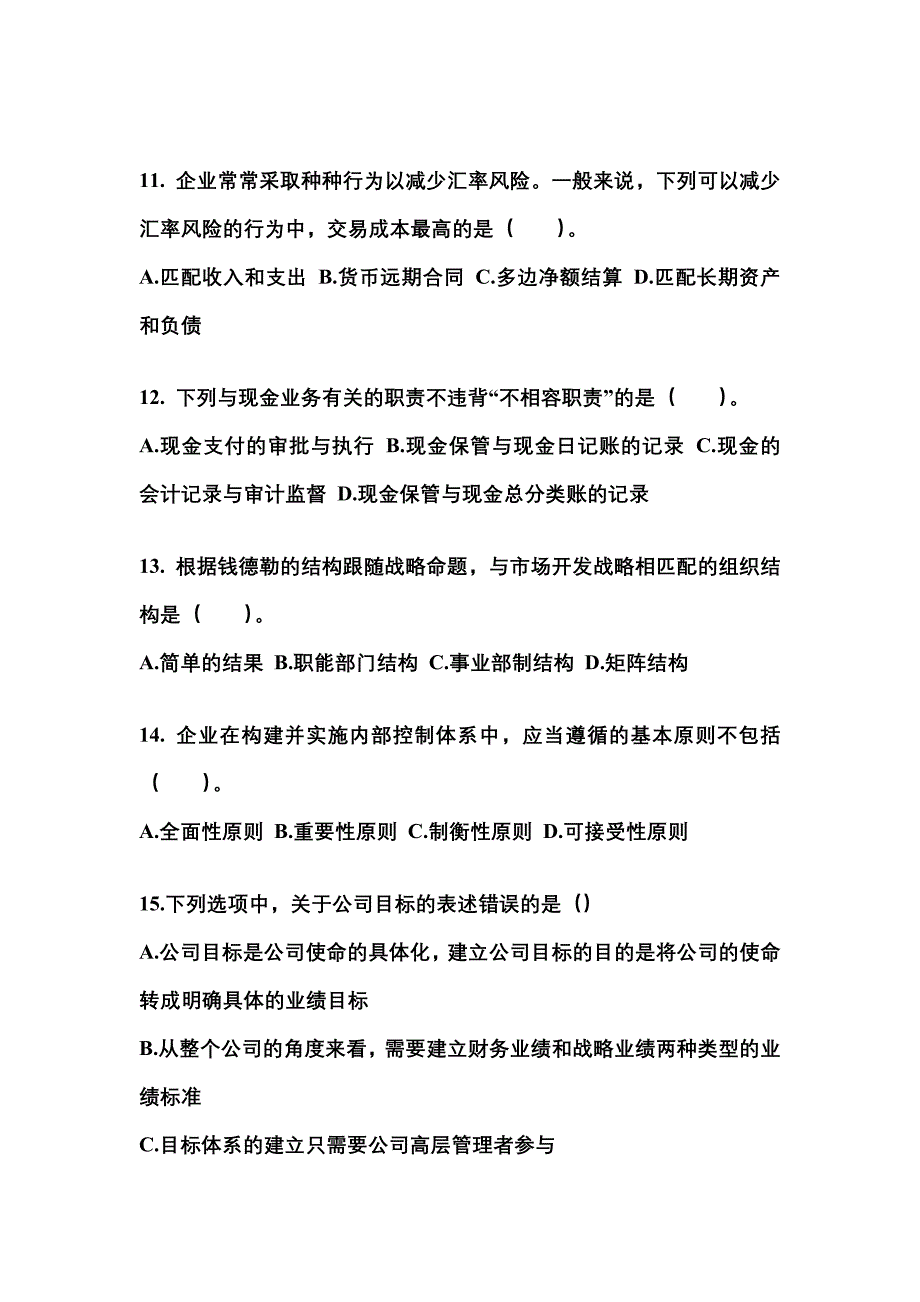 11. 企业常常采取种种行为以减少汇率风险。一般来说，下列可以减少汇率风险的行为中，交易成本最高的是（　　）。

A.匹配收入和支出 B.货币远期合同 C.多边净额结算 D.匹配长期资产和负债

12. 下列与现金业务有关的职责不违背“不相容职责”的是（　　）。

A.现金支付的审批与执行 B.现金保管与现金日记账的记录 C.现金的会计记录与审计监督 D.现金保管与现金总分类账的记录

13. 根据钱德勒的结构跟随战略命题，与市场开发战略相匹配的组织结构是（　　）。

A.简单的结果 B.职能部门结构 C.事业部制结构 D.矩阵结构

14. 企业在构建并实施内部控制体系中，应当遵循的基本原则不包括（　　）。

A.全面性原则 B.重要性原则 C.制衡性原则 D.可接受性原则

15.下列选项中，关于公司目标的表述错误的是（）

A.公司目标是公司使命的具体化，建立公司目标的目的是将公司的使命转成明确具体的业绩目标

B.从整个公司的角度来看，需要建立财务业绩和战略业绩两种类型的业绩标准

C.目标体系的建立只需要公司高层管理者参与